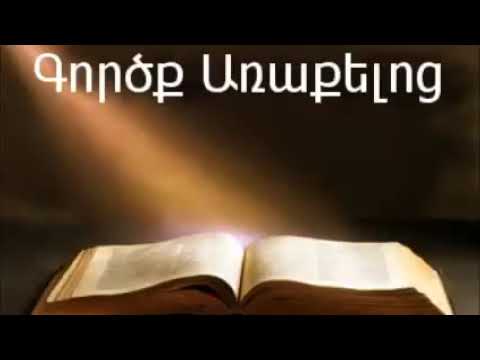 Գործք Առաքելոց